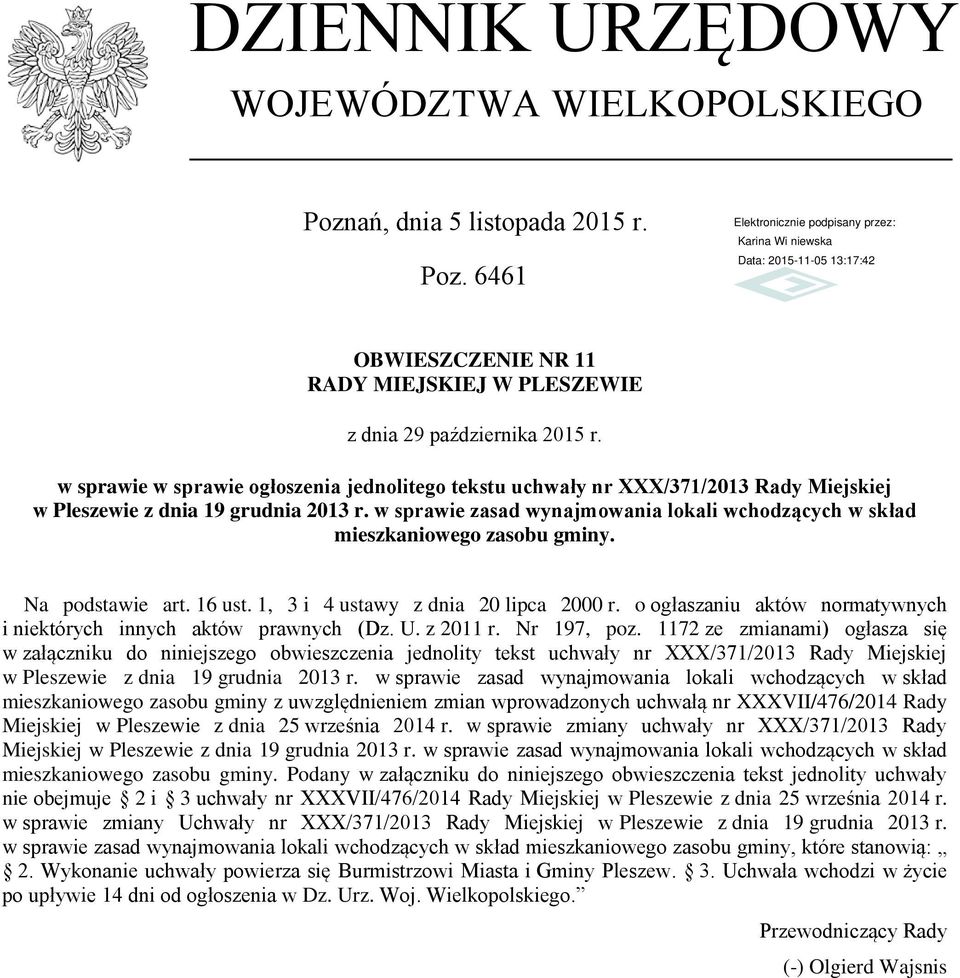 DZIENNIK URZĘDOWY
WOJEWÓDZTWA WIELKOPOLSKIEGO

Poznań, dnia 5 listopada 2015 r.

Poz. 6461

Elektronicznie podpisany przez:
Karina Wi niewska
Data: 2015-11-05 13:17:42

OBWIESZCZENIE NR 11
RADY MIEJSKIEJ W PLESZEWIE

z dnia 29 października 2015 r.

w sprawie w sprawie ogłoszenia jednolitego tekstu uchwały nr XXX/371/2013 Rady Miejskiej w Pleszewie z dnia 19 grudnia 2013 r. w sprawie zasad wynajmowania lokali wchodzących w skład mieszkaniowego zasobu gminy.

Na podstawie art. 16 ust. 1, 3 i 4 ustawy z dnia 20 lipca 2000 r. o ogłaszaniu aktów normatywnych i niektórych innych aktów prawnych (Dz. U. z 2011 r. Nr 197, poz. 1172 ze zmianami) ogłasza się w załączniku do niniejszego obwieszczenia jednolity tekst uchwały nr XXX/371/2013 Rady Miejskiej w Pleszewie z dnia 19 grudnia 2013 r. w sprawie zasad wynajmowania lokali wchodzących w skład mieszkaniowego zasobu gminy z uwzględnieniem zmian wprowadzonych uchwałą nr XXXVII/476/2014 Rady Miejskiej w Pleszewie z dnia 25 września 2014 r. w sprawie zmiany uchwały nr XXX/371/2013 Rady Miejskiej w Pleszewie z dnia 19 grudnia 2013 r. w sprawie zasad wynajmowania lokali wchodzących w skład mieszkaniowego zasobu gminy. Podany w załączniku do niniejszego obwieszczenia tekst jednolity uchwały nie obejmuje § 2 i § 3 uchwały nr XXXVII/476/2014 Rady Miejskiej w Pleszewie z dnia 25 września 2014 r. w sprawie zmiany Uchwały nr XXX/371/2013 Rady Miejskiej w Pleszewie z dnia 19 grudnia 2013 r. w sprawie zasad wynajmowania lokali wchodzących w skład mieszkaniowego zasobu gminy, które stanowią: „ § 2. Wykonanie uchwały powierza się Burmistrzowi Miasta i Gminy Pleszew. § 3. Uchwała wchodzi w życie po upływie 14 dni od ogłoszenia w Dz. Urz. Woj. Wielkopolskiego.”

Przewodniczący Rady

(-) Olgierd Wajsnis